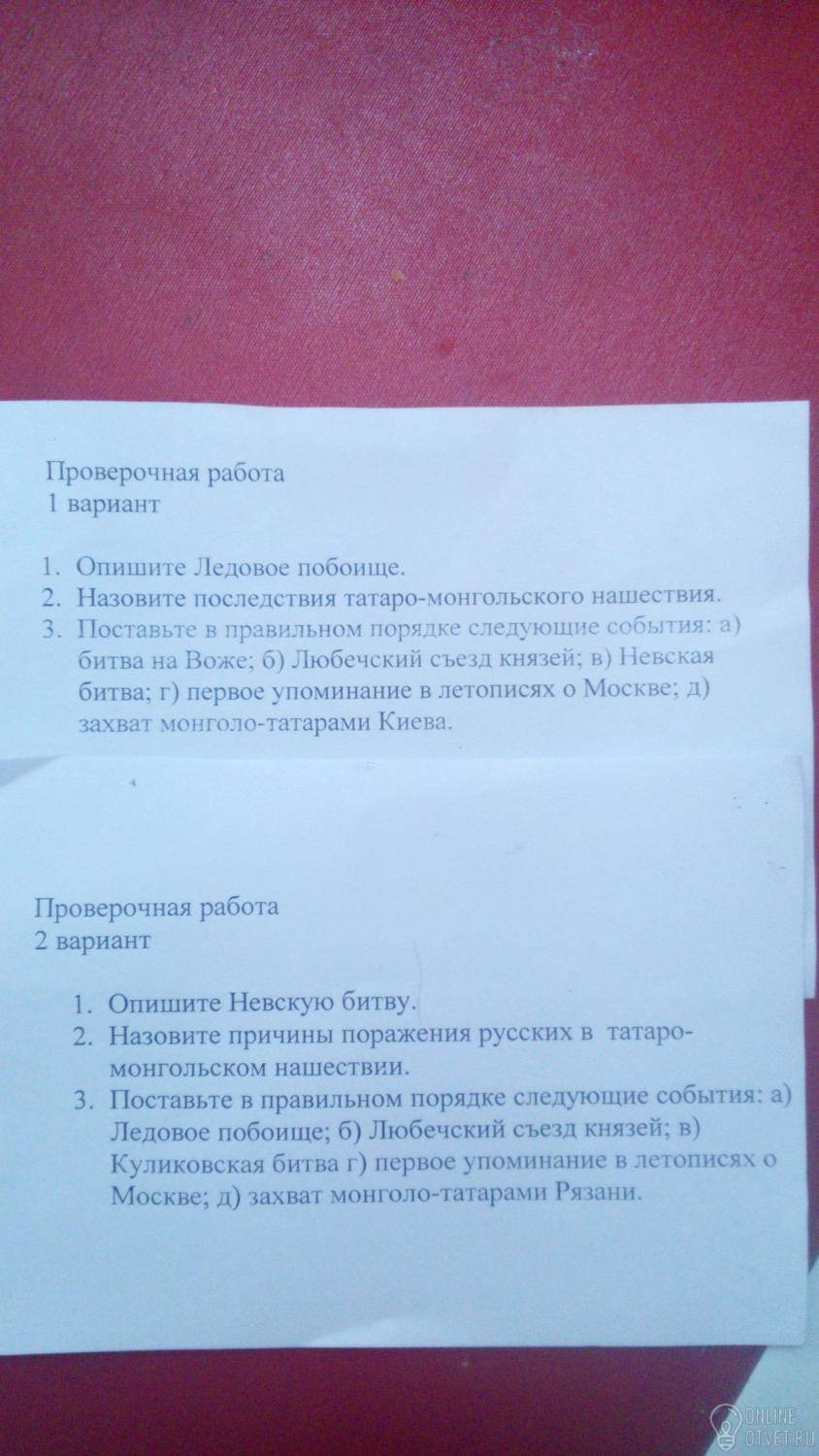 Проверочная работа
1 вариант

1. Опишите Ледовое побоище.
2. Назовите последствия татаро-монгольского нашествия.
3. Поставьте в правильном порядке следующие события: а) битва на Воже; б) Любечский съезд князей; в) Невская битва; г) первое упоминание в летописях о Москве; д) захват монголо-татарами Киева.

Проверочная работа
2 вариант

1. Опишите Невскую битву.
2. Назовите причины поражения русских в татаро-монгольском нашествии.
3. Поставьте в правильном порядке следующие события: а) Ледовое побоище; б) Любечский съезд князей; в) Куликовская битва г) первое упоминание в летописях о Москве; д) захват монголо-татарами Рязани.

ONLINE OTVET.RU